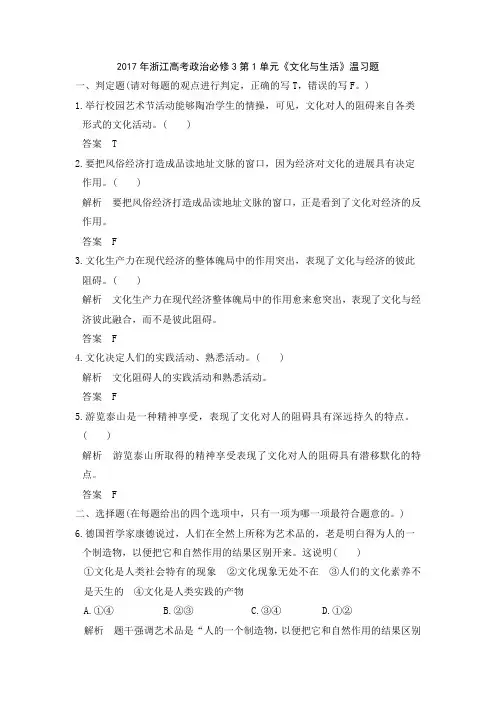 2017年浙江高考政治必修3第1单元《文化与生活》温习题

一、判定题(请对每题的观点进行判定，正确的写T，错误的写F。)

1.举行校园艺术节活动能够陶冶学生的情操，可见，文化对人的阻碍来自各类形式的文化活动。(　　)

答案　T

2.要把风俗经济打造成品读地址文脉的窗口，因为经济对文化的进展具有决定作用。(　　)

解析　要把风俗经济打造成品读地址文脉的窗口，正是看到了文化对经济的反作用。

答案　F

3.文化生产力在现代经济的整体魄局中的作用突出，表现了文化与经济的彼此阻碍。(　　)

解析　文化生产力在现代经济整体魄局中的作用愈来愈突出，表现了文化与经济彼此融合，而不是彼此阻碍。

答案　F

4.文化决定人们的实践活动、熟悉活动。(　　)

解析　文化阻碍人的实践活动和熟悉活动。

答案　F

5.游览泰山是一种精神享受，表现了文化对人的阻碍具有深远持久的特点。(　　)

解析　游览泰山所取得的精神享受表现了文化对人的阻碍具有潜移默化的特点。

答案　F

二、选择题(在每题给出的四个选项中，只有一项为哪一项最符合题意的。)

6.德国哲学家康德说过，人们在全然上所称为艺术品的，老是明白得为人的一个制造物，以便把它和自然作用的结果区别开来。这说明(　　)

①文化是人类社会特有的现象　②文化现象无处不在　③人们的文化素养不是天生的　④文化是人类实践的产物

A.①④　　B.②③　　C.③④　　D.①②

解析　题干强调艺术品是“人的一个制造物，以便把它和自然作用的结果区别